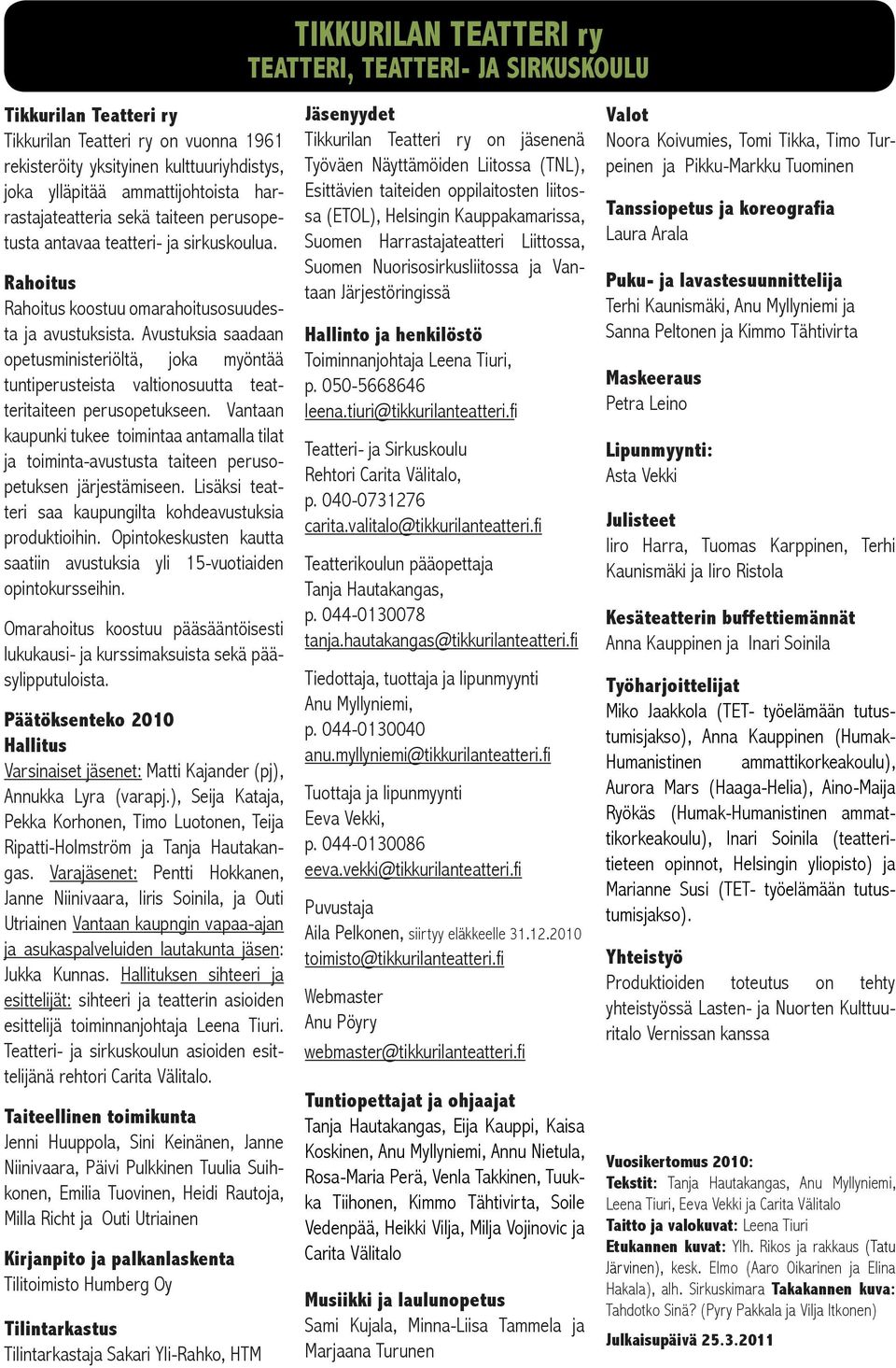 TIKKURILAN TEATTERI ry
TEATTERI, TEATTERI- JA SIRKUSKOULU

Tikkurilan Teatteri ry
Tikkurilan Teatteri ry on vuonna 1961 rekisteröity yksityinen kulttuuriyhdistys, joka ylläpitää ammattijohtoista harrastajateatteria sekä taiteen perusopetusta antavaa teatteri- ja sirkuskoulua.

Rahoitus
Rahoitus koostuu omarahoitusosuudesta ja avustuksista. Avustuksia saadaan opetusministeriöltä, joka myöntää tuntiperusteista valtionosuutta teatteritaiteen perusopetukseen. Vantaan kaupunki tukee toimintaa antamalla tilat ja toiminta-avustusta taiteen perusopetuksen järjestämiseen. Lisäksi teatteri saa kaupungilta kohdeavustuksia produktioihin. Opintokeskusten kautta saatiin avustuksia yli 15-vuotiaiden opintokursseihin.

Omarahoitus koostuu pääsääntöisesti lukukausi- ja kurssimaksuista sekä pääsylipputuloista.

Päätöksenteko 2010
Hallitus
Varsinaiset jäsenet: Matti Kajander (pj), Annukka Lyra (varapj.), Seija Kataja, Pekka Korhonen, Timo Luotonen, Teija Ripatti-Holmström ja Tanja Hautakangas. Varajäsenet: Pentti Hokkanen, Janne Niinivaara, Iiris Soinila, ja Outi Utriainen Vantaan kaupngin vapaa-ajan ja asukaspalveluiden lautakunta jäsen: Jukka Kunnas. Hallituksen sihteeri ja esittelijät: sihteeri ja teatterin asioiden esittelijä toiminnanjohtaja Leena Tiuri. Teatteri- ja sirkuskoulun asioiden esittelijänä rehtori Carita Välitalo.

Taiteellinen toimikunta
Jenni Huuppola, Sini Keinänen, Janne Niinivaara, Päivi Pulkkinen Tuulia Suihkonen, Emilia Tuovinen, Heidi Rautoja, Milla Richt ja Outi Utriainen

Kirjanpito ja palkanlaskenta
Tilitoimisto Humberg Oy

Tilintarkastus
Tilintarkastaja Sakari Yli-Rahko, HTM

Jäsenyydet
Tikkurilan Teatteri ry on jäsenenä Työväen Näyttämöiden Liitossa (TNL), Esittävien taiteiden oppilaitosten liitossa (ETOL), Helsingin Kauppakamarissa, Suomen Harrastajateatteri Liittossa, Suomen Nuorisosirkusliitossa ja Vantaan Järjestöringissä

Hallinto ja henkilöstö
Toiminnanjohtaja Leena Tiuri,
p. 050-5668646
leena.tiuri@tikkurilanteatteri.fi

Teatteri- ja Sirkuskoulu
Rehtori Carita Välitalo,
p. 040-0731276
carita.valitalo@tikkurilanteatteri.fi

Teatterikoulun pääopettaja
Tanja Hautakangas,
p. 044-0130078
tanja.hautakangas@tikkurilanteatteri.fi

Tiedottaja, tuottaja ja lipunmyynti
Anu Myllyniemi,
p. 044-0130040
anu.myllyniemi@tikkurilanteatteri.fi

Tuottaja ja lipunmyynti
Eeva Vekki,
p. 044-0130086
eeva.vekki@tikkurilanteatteri.fi

Puvustaja
Aila Pelkonen, siirtyy eläkkeelle 31.12.2010
toimisto@tikkurilanteatteri.fi

Webmaster
Anu Pöyry
webmaster@tikkurilanteatteri.fi

Tuntiopettajat ja ohjaajat
Tanja Hautakangas, Eija Kauppi, Kaisa Koskinen, Anu Myllyniemi, Annu Nietula, Rosa-Maria Perä, Venla Takkinen, Tuukka Tiihonen, Kimmo Tähtivirta, Soile Vedenpää, Heikki Vilja, Milja Vojinovic ja Carita Välitalo

Musiikki ja laulunopetus
Sami Kujala, Minna-Liisa Tammela ja Marjaana Turunen

Valot
Noora Koivumies, Tomi Tikka, Timo Turpeinen ja Pikku-Markku Tuominen

Tanssiopetus ja koreografia
Laura Arala

Puku- ja lavastesuunnittelija
Terhi Kaunismäki, Anu Myllyniemi ja Sanna Peltonen ja Kimmo Tähtivirta

Maskeeraus
Petra Leino

Lipunmyynti:
Asta Vekki

Julisteet
Iiro Harra, Tuomas Karppinen, Terhi Kaunismäki ja Iiro Ristola

Kesäteatterin buffettiemännät
Anna Kauppinen ja Inari Soinila

Työharjoittelijat
Miko Jaakkola (TET- työelämään tutustumisjakso), Anna Kauppinen (Humak-Humanistinen ammattikorkeakoulu), Aurora Mars (Haaga-Helia), Aino-Maija Ryökäs (Humak-Humanistinen ammattikorkeakoulu), Inari Soinila (teatteritieteen opinnot, Helsingin yliopisto) ja Marianne Susi (TET- työelämään tutustumisjakso).

Yhteistyö
Produktioiden toteutus on tehty yhteistyössä Lasten- ja Nuorten Kulttuuritalo Vernissan kanssa

Vuosikertomus 2010:
Tekstit: Tanja Hautakangas, Anu Myllyniemi, Leena Tiuri, Eeva Vekki ja Carita Välitalo
Taitto ja valokuvat: Leena Tiuri
Etukannen kuvat: Ylh. Rikos ja rakkaus (Tatu Järvinen), kesk. Elmo (Aaro Oikarinen ja Elina Hakala), alh. Sirkuskimara Takakannen kuva: Tahdotko Sinä? (Pyry Pakkala ja Vilja Itkonen)
Julkaisupäivä 25.3.2011